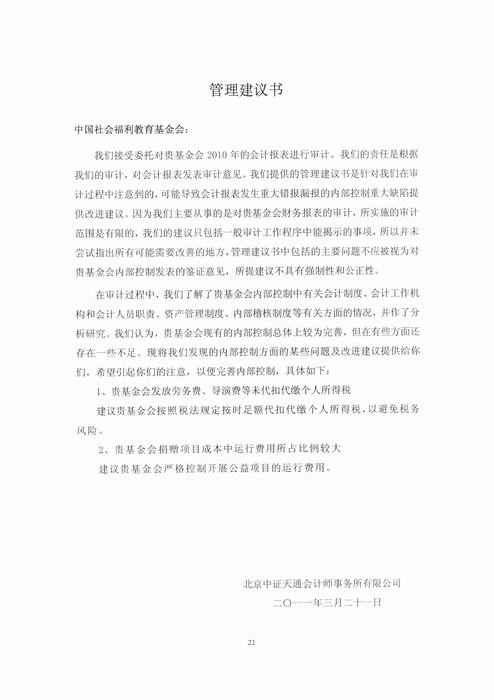 管理建议书

中国社会福利教育基金会：

我们接受委托对贵基金会 2010 年的会计报表进行审计。我们的责任是根据我们的审计，对会计报表发表审计意见。我们提供的管理建议书是针对我们在审计过程中注意到的，可能导致会计报表发生重大错报漏报的内部控制重大缺陷提供改进建议。因为我们主要从事的是对贵基金会财务报表的审计，所实施的审计范围是有限的，我们的建议只包括一般审计工作程序中能揭示的事项，所以并未尝试指出所有可能需要改善的地方，管理建议书中包括的主要问题不应被视为对贵基金会内部控制发表的鉴证意见，所提建议不具有强制性和公正性。

在审计过程中，我们了解了贵基金会内部控制中有关会计制度、会计工作机构和会计人员职责、资产管理制度、内部稽核制度等有关方面的情况，并作了分析研究。我们认为，贵基金会现有的内部控制总体上较为完善，但在有些方面还存在一些不足。现将我们发现的内部控制方面的某些问题及改进建议提供给你们，希望引起你们的注意，以便完善内部控制，具体如下：

1、贵基金会发放劳务费、导演费等未代扣代缴个人所得税

建议贵基金会按照税法规定按时足额代扣代缴个人所得税，以避免税务风险。

2、贵基金会捐赠项目成本中运行费用所占比例较大

建议贵基金会严格控制开展公益项目的运行费用。

北京中证天通会计师事务所有限公司

二〇一一年三月二十一日

22